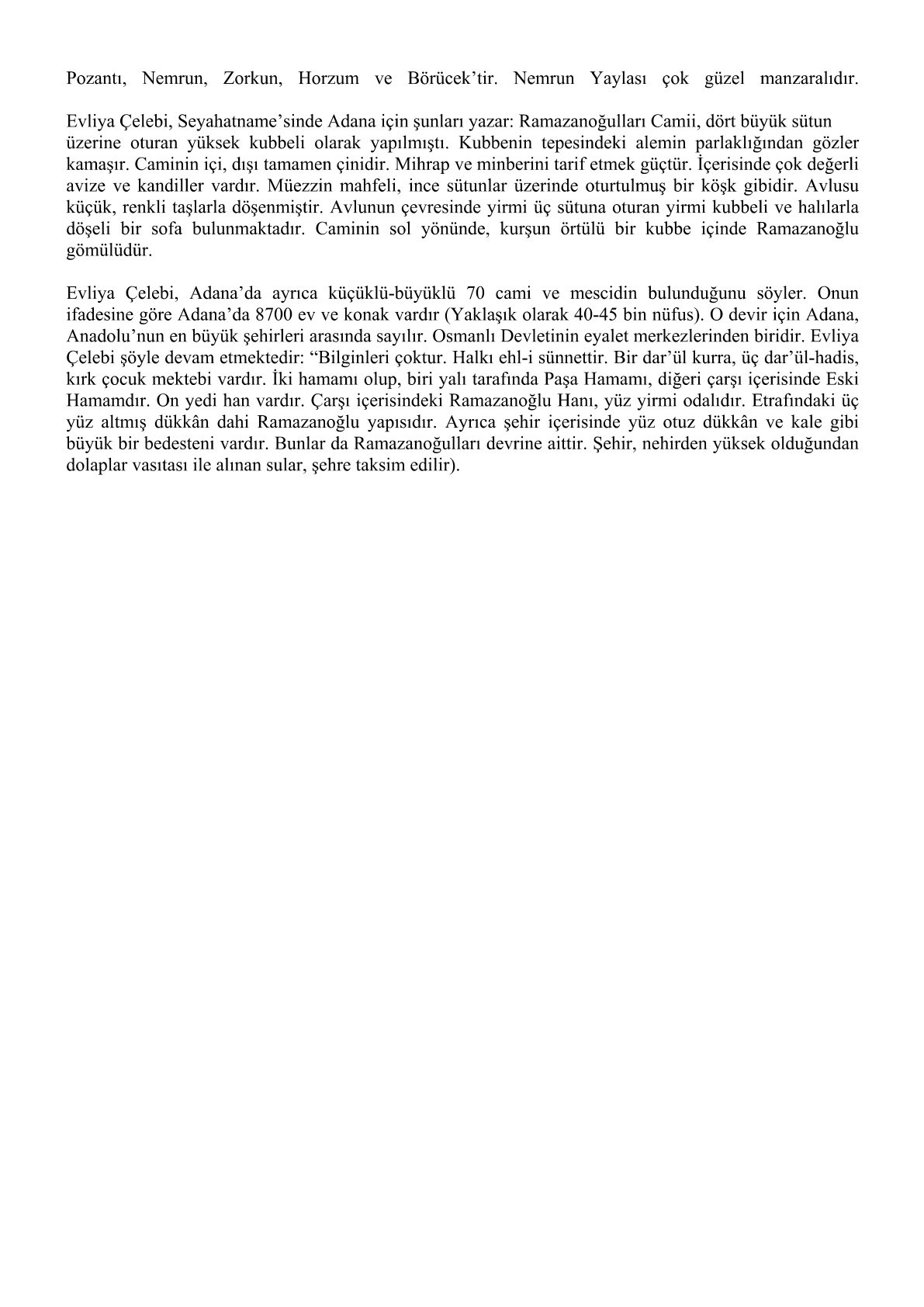 Pozantı, Nemrun, Zorkun, Horzum ve Börücek’tir. Nemrun Yaylası çok güzel manzaralıdır.

Evliya Çelebi, Seyahatname’sinde Adana için şunları yazar: Ramazanoğulları Camii, dört büyük sütun üzerine oturan yüksek kubbeli olarak yapılmıştı. Kubbenin tepesindeki alemin parlaklığından gözler kamaşır. Caminin içi, dışı tamamen çinidir. Mihrap ve minberini tarif etmek güçtür. İçerisinde çok değerli avize ve kandiller vardır. Müezzin mahfeli, ince sütunlar üzerinde oturtulmuş bir köşk gibidir. Avlusu küçük, renkli taşlarla döşenmiştir. Avlunun çevresinde yirmi üç sütuna oturan yirmi kubbeli ve halılarla döşeli bir sofa bulunmaktadır. Caminin sol yönünde, kurşun örtülü bir kubbe içinde Ramazanoğlu gömülüdür.

Evliya Çelebi, Adana’da ayrıca küçüklü-büyüklü 70 cami ve mescidin bulunduğunu söyler. Onun ifadesine göre Adana’da 8700 ev ve konak vardır (Yaklaşık olarak 40-45 bin nüfus). O devir için Adana, Anadolu’nun en büyük şehirleri arasında sayılır. Osmanlı Devletinin eyalet merkezlerinden biridir. Evliya Çelebi şöyle devam etmektedir: “Bilginleri çoktur. Halkı ehl-i sünnettir. Bir dar’ül kurra, üç dar’ül-hadis, kırk çocuk mektebi vardır. İki hamamı olup, biri yalı tarafında Paşa Hamamı, diğeri çarşı içerisinde Eski Hamamdır. On yedi han vardır. Çarşı içerisindeki Ramazanoğlu Hanı, yüz yirmi odalıdır. Etrafındaki üç yüz altmış dükkân dahi Ramazanoğlu yapısıdır. Ayrıca şehir içerisinde yüz otuz dükkân ve kale gibi büyük bir bedesteni vardır. Bunlar da Ramazanoğulları devrine aittir. Şehir, nehirden yüksek olduğundan dolaplar vasıtası ile alınan sular, şehre taksim edilir).